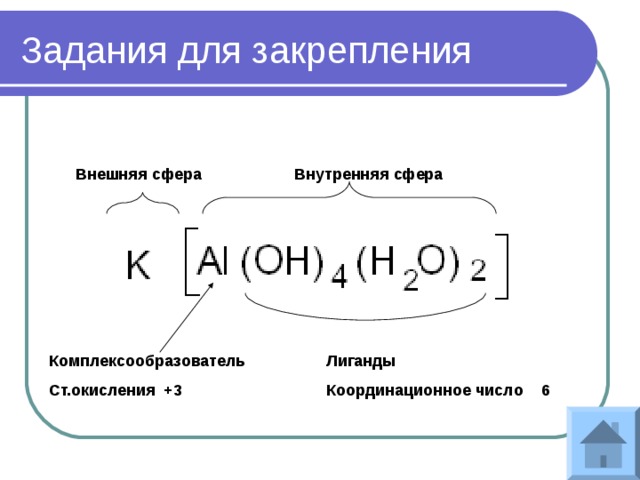 Задания для закрепления

Внешняя сфера

Внутренняя сфера

$K[Al(OH)_4(H_2O)_2]$

Комплексообразователь

Ст.окисления +3

Лиганды

Координационное число 6